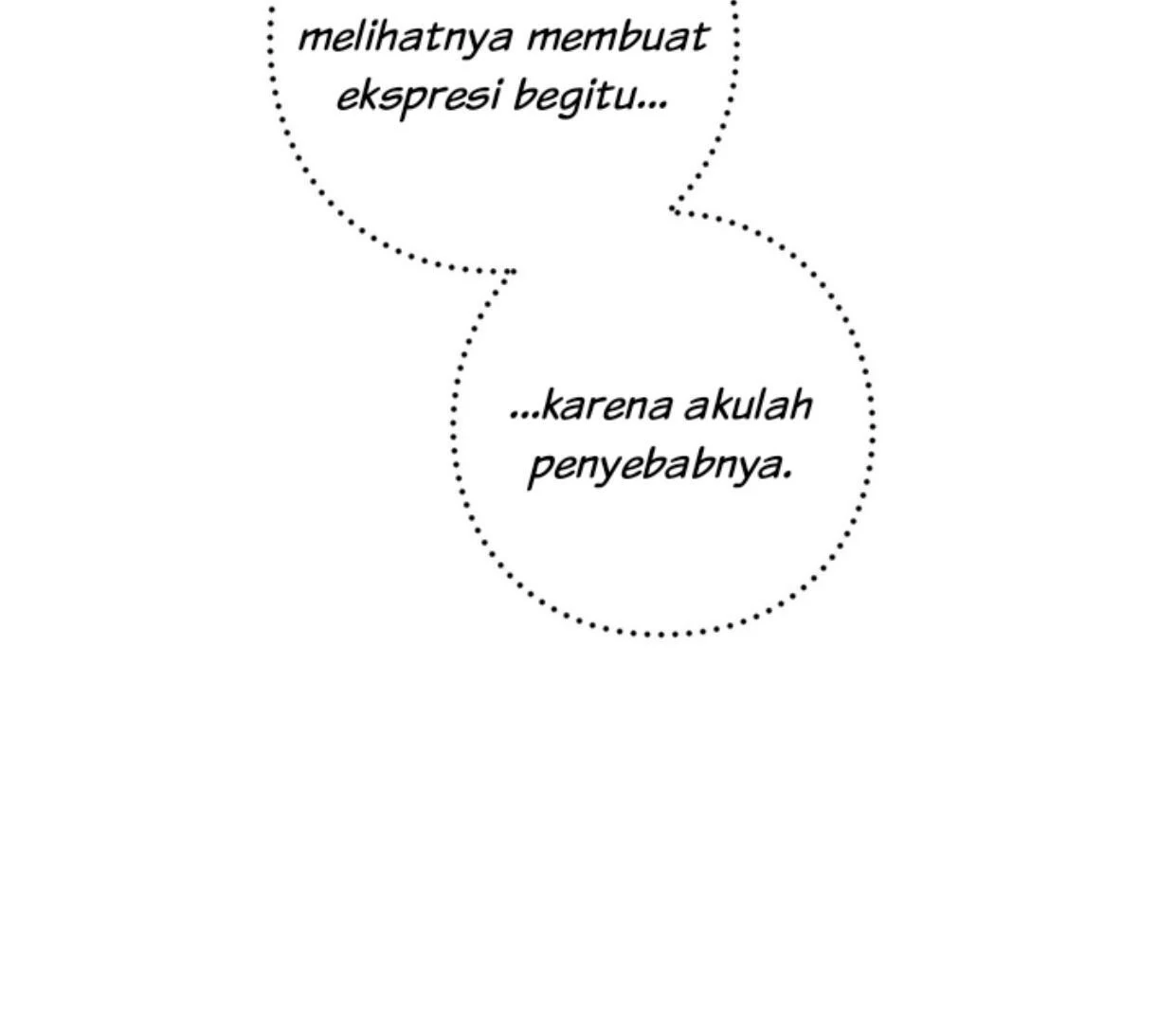 melihatnya membuat ekspresi begitu...

...karena akulah penyebabnya.